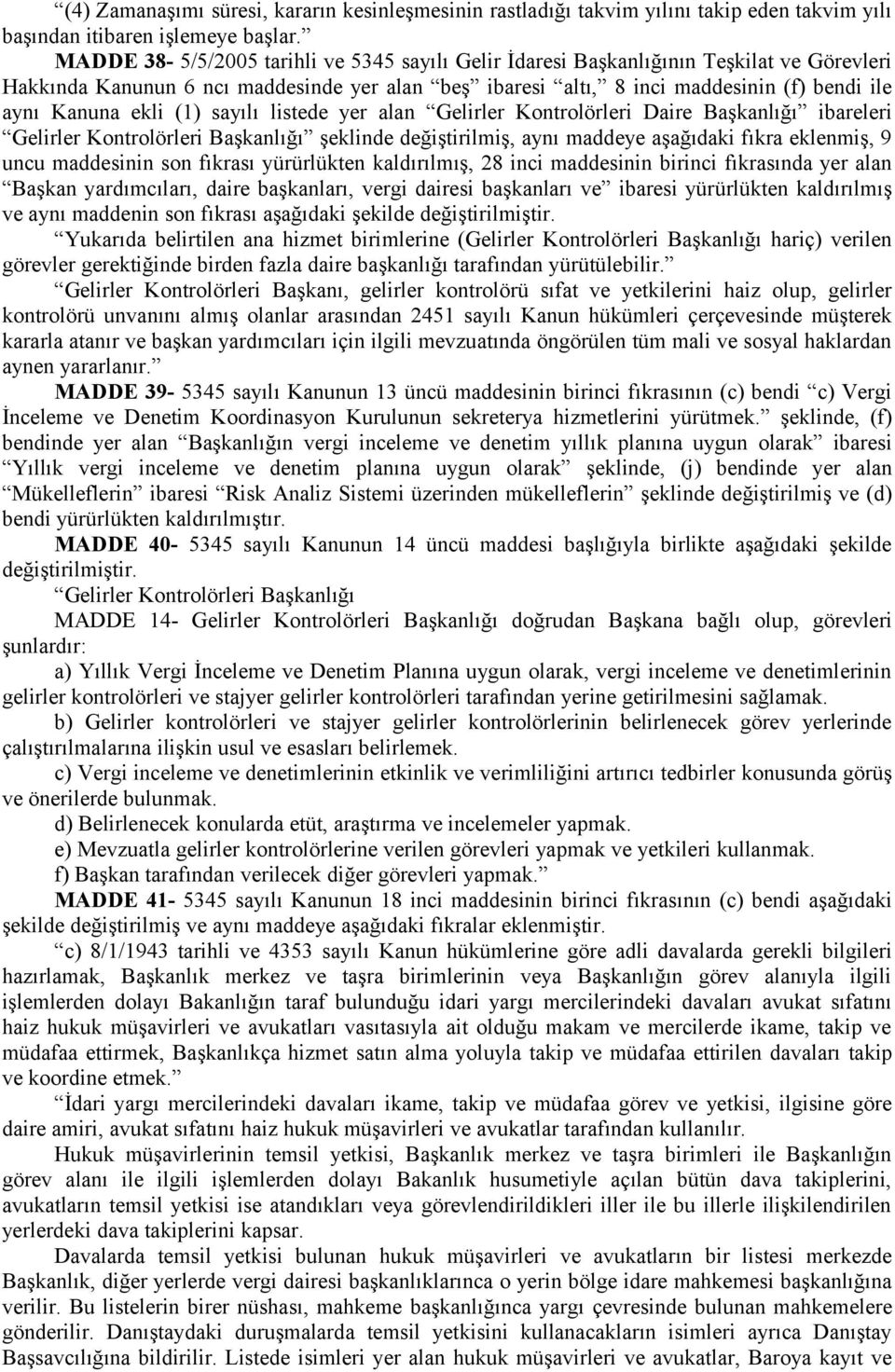 “(4) Zamanaşımı süresi, kararın kesinleşmesinin rastladığı takvim yılını takip eden takvim yılı başından itibaren işlemeye başlar.”

MADDE 38- 5/5/2005 tarihli ve 5345 sayılı Gelir İdaresi Başkanlığının Teşkilat ve Görevleri Hakkında Kanunun 6 ncı maddesinde yer alan “beş” ibaresi “altı,” 8 inci maddesinin (f) bendi ile aynı Kanuna ekli (1) sayılı listede yer alan “Gelirler Kontrolörleri Daire Başkanlığı” ibareleri “Gelirler Kontrolörleri Başkanlığı” şeklinde değiştirilmiş, aynı maddeye aşağıdaki fıkra eklenmiş, 9 uncu maddesinin son fıkrası yürürlükten kaldırılmış, 28 inci maddesinin birinci fıkrasında yer alan “Başkan yardımcıları, daire başkanları, vergi dairesi başkanları ve” ibaresi yürürlükten kaldırılmış ve aynı maddenin son fıkrası aşağıdaki şekilde değiştirilmiştir.

“Yukarıda belirtilen ana hizmet birimlerine (Gelirler Kontrolörleri Başkanlığı hariç) verilen görevler gerektiğinde birden fazla daire başkanlığı tarafından yürütülebilir.”

“Gelirler Kontrolörleri Başkanı, gelirler kontrolörü sıfat ve yetkilerini haiz olup, gelirler kontrolörü unvanını almış olanlar arasından 2451 sayılı Kanun hükümleri çerçevesinde müşterek kararla atanır ve başkan yardımcıları için ilgili mevzuatında öngörülen tüm mali ve sosyal haklardan aynen yararlanır.”

MADDE 39- 5345 sayılı Kanunun 13 üncü maddesinin birinci fıkrasının (c) bendi “c) Vergi İnceleme ve Denetim Koordinasyon Kurulunun sekreterya hizmetlerini yürütmek.” şeklinde, (f) bendinde yer alan “Başkanlığın vergi inceleme ve denetim yıllık planına uygun olarak” ibaresi “Yıllık vergi inceleme ve denetim planına uygun olarak” şeklinde, (j) bendinde yer alan “Mükelleflerin” ibaresi “Risk Analiz Sistemi üzerinden mükelleflerin” şeklinde değiştirilmiş ve (d) bendi yürürlükten kaldırılmıştır.

MADDE 40- 5345 sayılı Kanunun 14 üncü maddesi başlığıyla birlikte aşağıdaki şekilde değiştirilmiştir.

“Gelirler Kontrolörleri Başkanlığı

MADDE 14- Gelirler Kontrolörleri Başkanlığı doğrudan Başkana bağlı olup, görevleri şunlardır:

a) Yıllık Vergi İnceleme ve Denetim Planına uygun olarak, vergi inceleme ve denetimlerinin gelirler kontrolörleri ve stajyer gelirler kontrolörleri tarafından yerine getirilmesini sağlamak.

b) Gelirler kontrolörleri ve stajyer gelirler kontrolörlerinin belirlenecek görev yerlerinde çalıştırılmalarına ilişkin usul ve esasları belirlemek.

c) Vergi inceleme ve denetimlerinin etkinlik ve verimliliğini artırıcı tedbirler konusunda görüş ve önerilerde bulunmak.

d) Belirlenecek konularda etüt, araştırma ve incelemeler yapmak.

e) Mevzuatla gelirler kontrolörlerine verilen görevleri yapmak ve yetkileri kullanmak.

f) Başkan tarafından verilecek diğer görevleri yapmak.”

MADDE 41- 5345 sayılı Kanunun 18 inci maddesinin birinci fıkrasının (c) bendi aşağıdaki şekilde değiştirilmiş ve aynı maddeye aşağıdaki fıkralar eklenmiştir.

“c) 8/1/1943 tarihli ve 4353 sayılı Kanun hükümlerine göre adli davalarda gerekli bilgileri hazırlamak, Başkanlık merkez ve taşra birimlerinin veya Başkanlığın görev alanıyla ilgili işlemlerden dolayı Bakanlığın taraf bulunduğu idari yargı mercilerindeki davaları avukat sıfatını haiz hukuk müşavirleri ve avukatları vasıtasıyla ait olduğu makam ve mercilerde ikame, takip ve müdafaa ettirmek, Başkanlıkça hizmet satın alma yoluyla takip ve müdafaa ettirilen davaları takip ve koordine etmek.”

“İdari yargı mercilerindeki davaları ikame, takip ve müdafaa görev ve yetkisi, ilgisine göre daire amiri, avukat sıfatını haiz hukuk müşavirleri ve avukatlar tarafından kullanılır.

Hukuk müşavirlerinin temsil yetkisi, Başkanlık merkez ve taşra birimleri ile Başkanlığın görev alanı ile ilgili işlemlerden dolayı Bakanlık husumetiyle açılan bütün dava takiplerini, avukatların temsil yetkisi ise atandıkları veya görevlendirildikleri iller ile bu illerle ilişkilendirilen yerlerdeki dava takiplerini kapsar.

Davalarda temsil yetkisi bulunan hukuk müşavirleri ve avukatların bir listesi merkezde Başkanlık, diğer yerlerde vergi dairesi başkanlıklarınca o yerin bölge idare mahkemesi başkanlığına verilir. Bu listelerin birer nüshası, mahkeme başkanlığınca yargı çevresinde bulunan mahkemelere gönderilir. Danıştaydaki duruşmalarda temsil yetkisini kullanacakların isimleri ayrıca Danıştay Başsavcılığına bildirilir. Listede isimleri yer alan hukuk müşavirleri ve avukatlar, Baroya kayıt ve